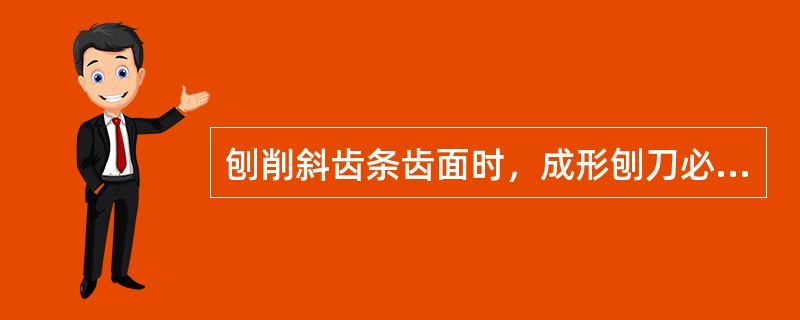 刨削斜齿条齿面时，成形刨刀必...